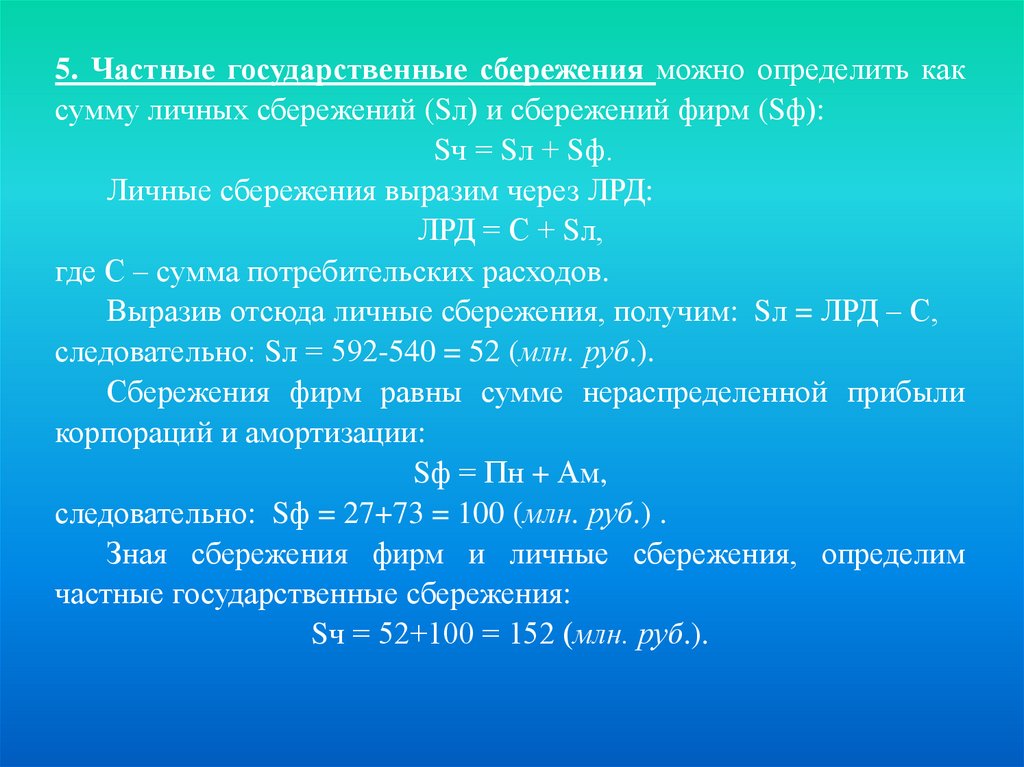 5. Частные государственные сбережения можно определить как сумму личных сбережений (Sл) и сбережений фирм (Sф):

Sч = Sл + Sф.

Личные сбережения выразим через ЛРД:

ЛРД = С + Sл,

где С – сумма потребительских расходов.

Выразив отсюда личные сбережения, получим: Sл = ЛРД – С, следовательно: Sл = 592-540 = 52 (млн. руб.).

Сбережения фирм равны сумме нераспределенной прибыли корпораций и амортизации:

Sф = Пн + Ам,

следовательно: Sф = 27+73 = 100 (млн. руб.) .

Зная сбережения фирм и личные сбережения, определим частные государственные сбережения:

Sч = 52+100 = 152 (млн. руб.).